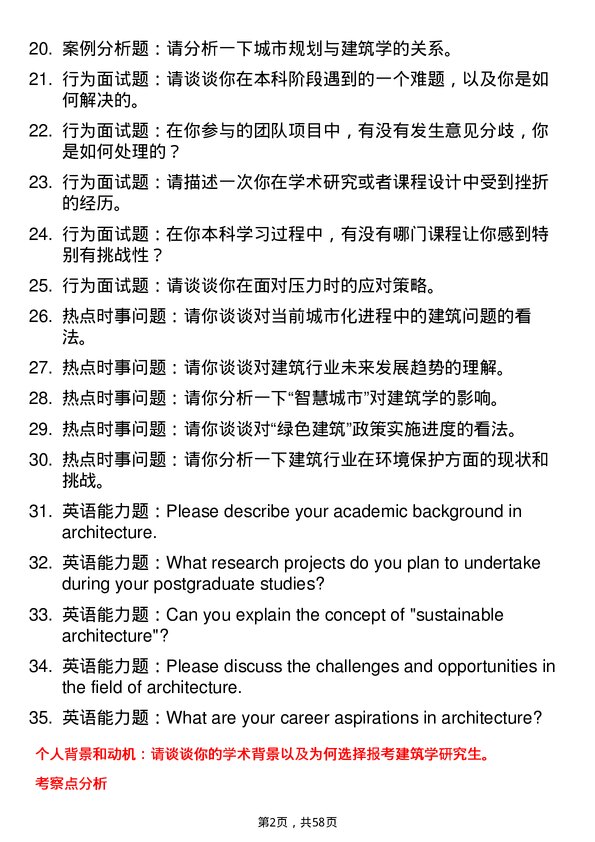 20. 案例分析题：请分析一下城市规划与建筑学的关系。

21. 行为面试题：请谈谈你在本科阶段遇到的一个难题，以及你是如何解决的。

22. 行为面试题：在你参与的团队项目中，有没有发生意见分歧，你是如何处理的？

23. 行为面试题：请描述一次你在学术研究或者课程设计中受到挫折的经历。

24. 行为面试题：在你本科学习过程中，有没有哪门课程让你感到特别有挑战性？

25. 行为面试题：请谈谈你在面对压力时的应对策略。

26. 热点时事问题：请你谈谈对当前城市化进程中的建筑问题的看法。

27. 热点时事问题：请你谈谈对建筑行业未来发展趋势的理解。

28. 热点时事问题：请你分析一下“智慧城市”对建筑学的影响。

29. 热点时事问题：请你谈谈对“绿色建筑”政策实施进度的看法。

30. 热点时事问题：请你分析一下建筑行业在环境保护方面的现状和挑战。

31. 英语能力题：Please describe your academic background in architecture.

32. 英语能力题：What research projects do you plan to undertake during your postgraduate studies?

33. 英语能力题：Can you explain the concept of "sustainable architecture"?

34. 英语能力题：Please discuss the challenges and opportunities in the field of architecture.

35. 英语能力题：What are your career aspirations in architecture?

个人背景和动机：请谈谈你的学术背景以及为何选择报考建筑学研究生。

考察点分析

第2页，共58页